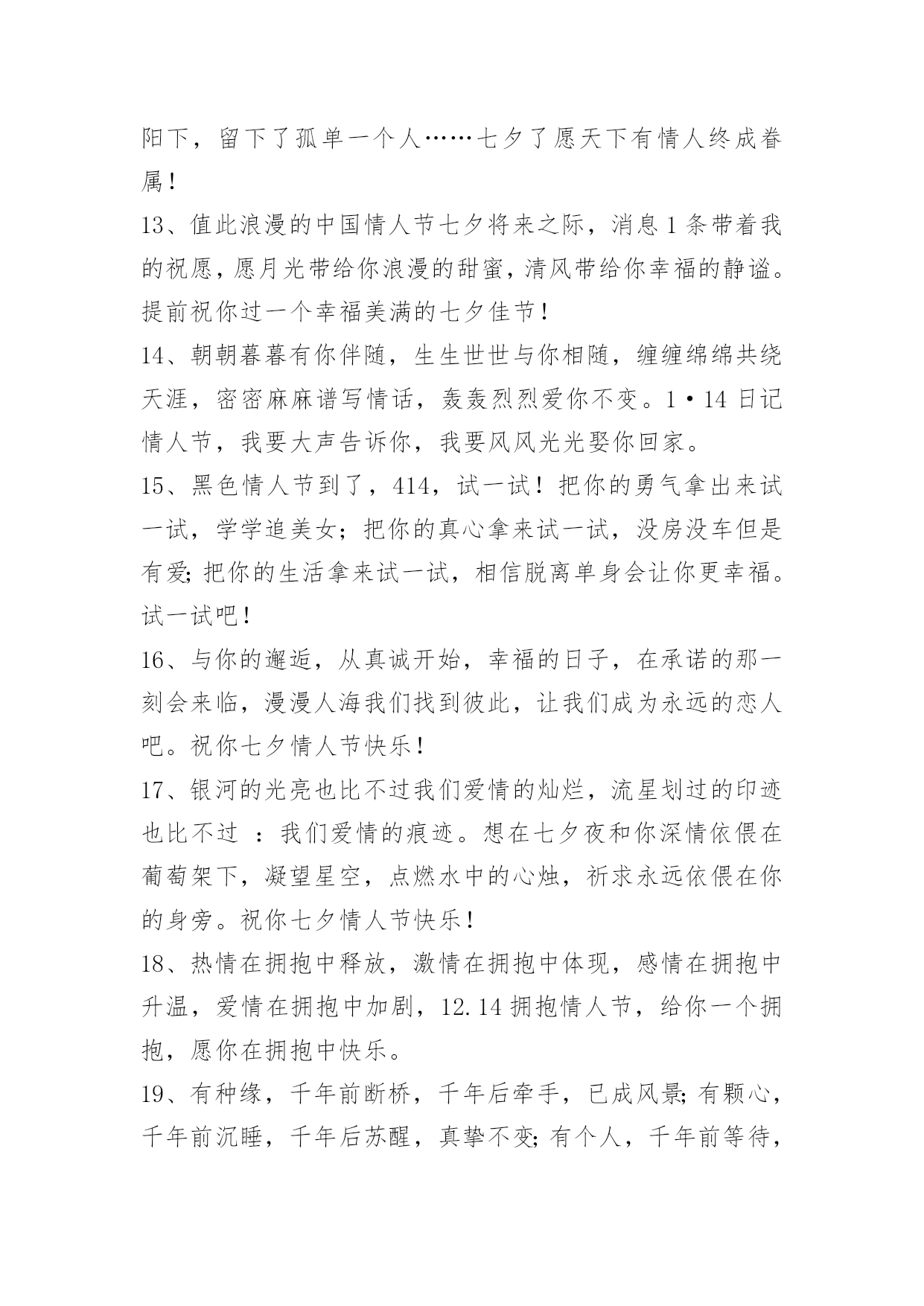 阳下，留下了孤单一个人……七夕了愿天下有情人终成眷属！

13、值此浪漫的中国情人节七夕将来之际，消息1条带着我的祝愿，愿月光带给你浪漫的甜蜜，清风带给你幸福的静谧。提前祝你过一个幸福美满的七夕佳节！

14、朝朝暮暮有你伴随，生生世世与你相随，缠缠绵绵共绕天涯，密密麻麻谱写情话，轰轰烈烈爱你不变。1·14日记情人节，我要大声告诉你，我要风风光光娶你回家。

15、黑色情人节到了，414，试一试！把你的勇气拿出来试一试，学学追美女；把你的真心拿来试一试，没房没车但是有爱;把你的生活拿来试一试，相信脱离单身会让你更幸福。试一试吧！

16、与你的邂逅，从真诚开始，幸福的日子，在承诺的那一刻会来临，漫漫人海我们找到彼此，让我们成为永远的恋人吧。祝你七夕情人节快乐！

17、银河的光亮也比不过我们爱情的灿烂，流星划过的印迹也比不过 ：我们爱情的痕迹。想在七夕夜和你深情依偎在葡萄架下，凝望星空，点燃水中的心烛，祈求永远依偎在你的身旁。祝你七夕情人节快乐！

18、热情在拥抱中释放，激情在拥抱中体现，感情在拥抱中升温，爱情在拥抱中加剧，12.14拥抱情人节，给你一个拥抱，愿你在拥抱中快乐。

19、有种缘，千年前断桥，千年后牵手，已成风景;有颗心，千年前沉睡，千年后苏醒，真挚不变;有个人，千年前等待，